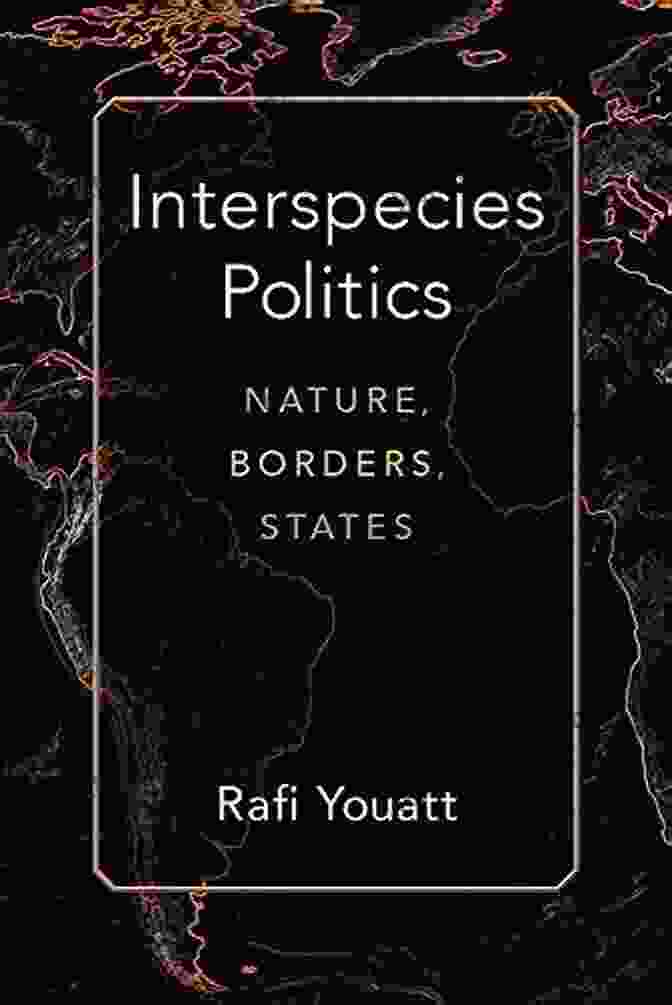 Interspecies Politics

NATURE, BORDERS, STATES

Rafi Youatt